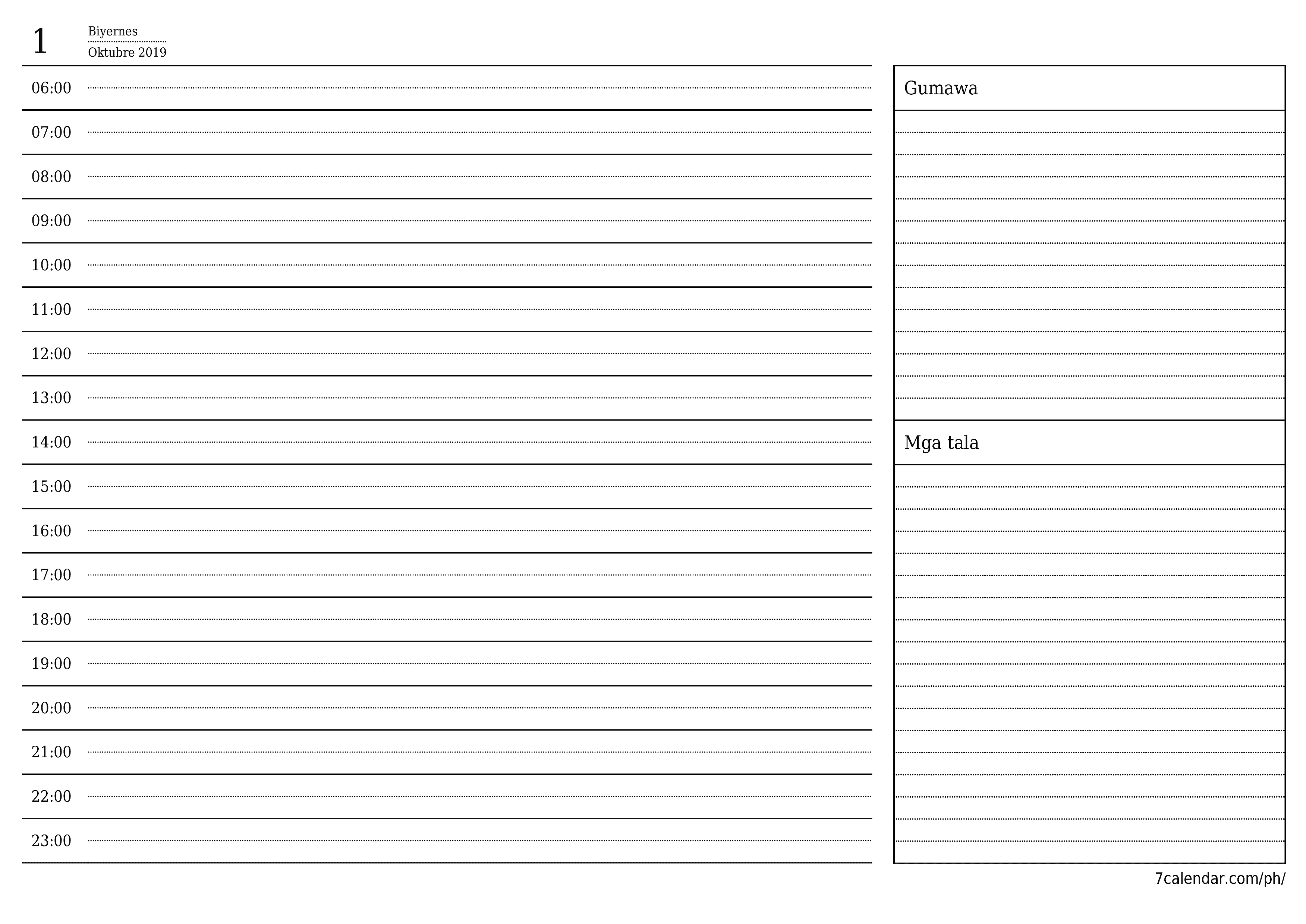 1 Biyernes
Oktubre 2019

06:00
07:00
08:00
09:00
10:00
11:00
12:00
13:00
14:00
15:00
16:00
17:00
18:00
19:00
20:00
21:00
22:00
23:00

Gumawa

Mga tala

7calendar.com/ph/